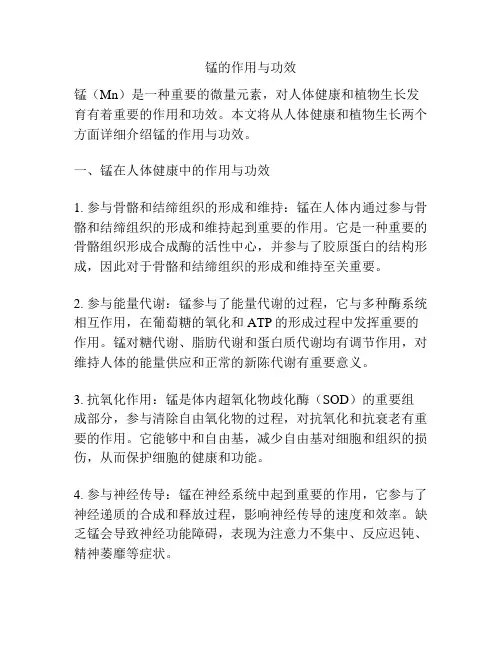 锰的作用与功效

锰（Mn）是一种重要的微量元素，对人体健康和植物生长发育有着重要的作用和功效。本文将从人体健康和植物生长两个方面详细介绍锰的作用与功效。

一、锰在人体健康中的作用与功效

1. 参与骨骼和结缔组织的形成和维持：锰在人体内通过参与骨骼和结缔组织的形成和维持起到重要的作用。它是一种重要的骨骼组织形成合成酶的活性中心，并参与了胶原蛋白的结构形成，因此对于骨骼和结缔组织的形成和维持至关重要。

2. 参与能量代谢：锰参与了能量代谢的过程，它与多种酶系统相互作用，在葡萄糖的氧化和 ATP 的形成过程中发挥重要的作用。锰对糖代谢、脂肪代谢和蛋白质代谢均有调节作用，对维持人体的能量供应和正常的新陈代谢有重要意义。

3. 抗氧化作用：锰是体内超氧化物歧化酶（SOD）的重要组成部分，参与清除自由氧化物的过程，对抗氧化和抗衰老有重要的作用。它能够中和自由基，减少自由基对细胞和组织的损伤，从而保护细胞的健康和功能。

4. 参与神经传导：锰在神经系统中起到重要的作用，它参与了神经递质的合成和释放过程，影响神经传导的速度和效率。缺乏锰会导致神经功能障碍，表现为注意力不集中、反应迟钝、精神萎靡等症状。